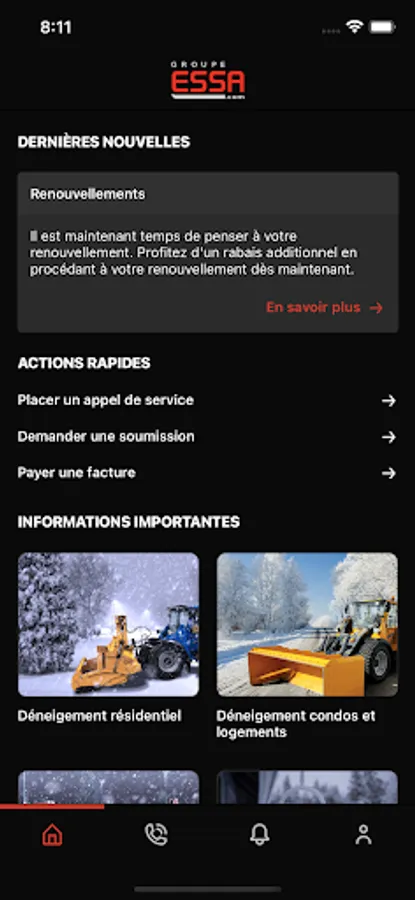 8:11

GROUPE
ESSA
.com

DERNIÈRES NOUVELLES

Renouvellements

Il est maintenant temps de penser à votre renouvellement. Profitez d'un rabais additionnel en procédant à votre renouvellement dès maintenant.

En savoir plus →

ACTIONS RAPIDES

Placer un appel de service →

Demander une soumission →

Payer une facture →

INFORMATIONS IMPORTANTES

Déneigement résidentiel

Déneigement condos et logements